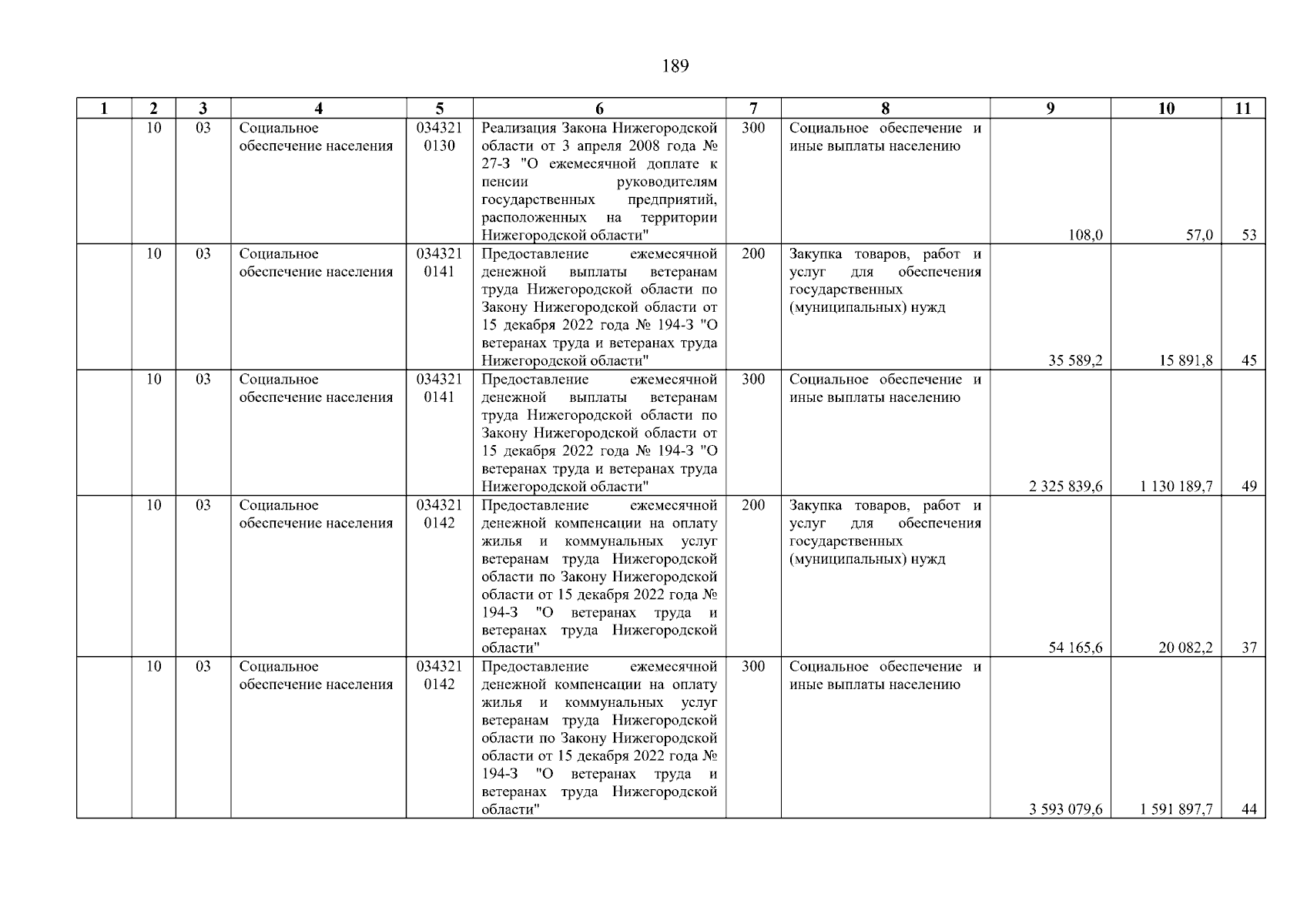 189

| 1 | 2 | 3 | 4 | 5 | 6 | 7 | 8 | 9 | 10 | 11 |
|---|---|---|---|---|---|---|---|---|---|---|
| | 10 | 03 | Социальное обеспечение населения | 034321 0130 | Реализация Закона Нижегородской области от 3 апреля 2008 года № 27-З "О ежемесячной доплате к пенсии руководителям государственных предприятий, расположенных на территории Нижегородской области" | 300 | Социальное обеспечение и иные выплаты населению | 108,0 | 57,0 | 53 |
| | 10 | 03 | Социальное обеспечение населения | 034321 0141 | Предоставление ежемесячной денежной выплаты ветеранам труда Нижегородской области по Закону Нижегородской области от 15 декабря 2022 года № 194-З "О ветеранах труда и ветеранах труда Нижегородской области" | 200 | Закупка товаров, работ и услуг для обеспечения государственных (муниципальных) нужд | 35 589,2 | 15 891,8 | 45 |
| | 10 | 03 | Социальное обеспечение населения | 034321 0141 | Предоставление ежемесячной денежной выплаты ветеранам труда Нижегородской области по Закону Нижегородской области от 15 декабря 2022 года № 194-З "О ветеранах труда и ветеранах труда Нижегородской области" | 300 | Социальное обеспечение и иные выплаты населению | 2 325 839,6 | 1 130 189,7 | 49 |
| | 10 | 03 | Социальное обеспечение населения | 034321 0142 | Предоставление ежемесячной денежной компенсации на оплату жилья и коммунальных услуг ветеранам труда Нижегородской области по Закону Нижегородской области от 15 декабря 2022 года № 194-З "О ветеранах труда и ветеранах труда Нижегородской области" | 200 | Закупка товаров, работ и услуг для обеспечения государственных (муниципальных) нужд | 54 165,6 | 20 082,2 | 37 |
| | 10 | 03 | Социальное обеспечение населения | 034321 0142 | Предоставление ежемесячной денежной компенсации на оплату жилья и коммунальных услуг ветеранам труда Нижегородской области по Закону Нижегородской области от 15 декабря 2022 года № 194-З "О ветеранах труда и ветеранах труда Нижегородской области" | 300 | Социальное обеспечение и иные выплаты населению | 3 593 079,6 | 1 591 897,7 | 44 |